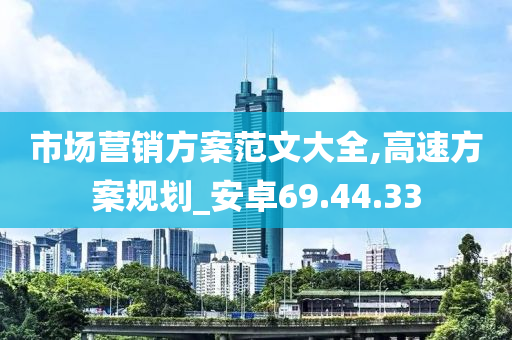 市场营销方案范文大全,高速方案规划_安卓69.44.33